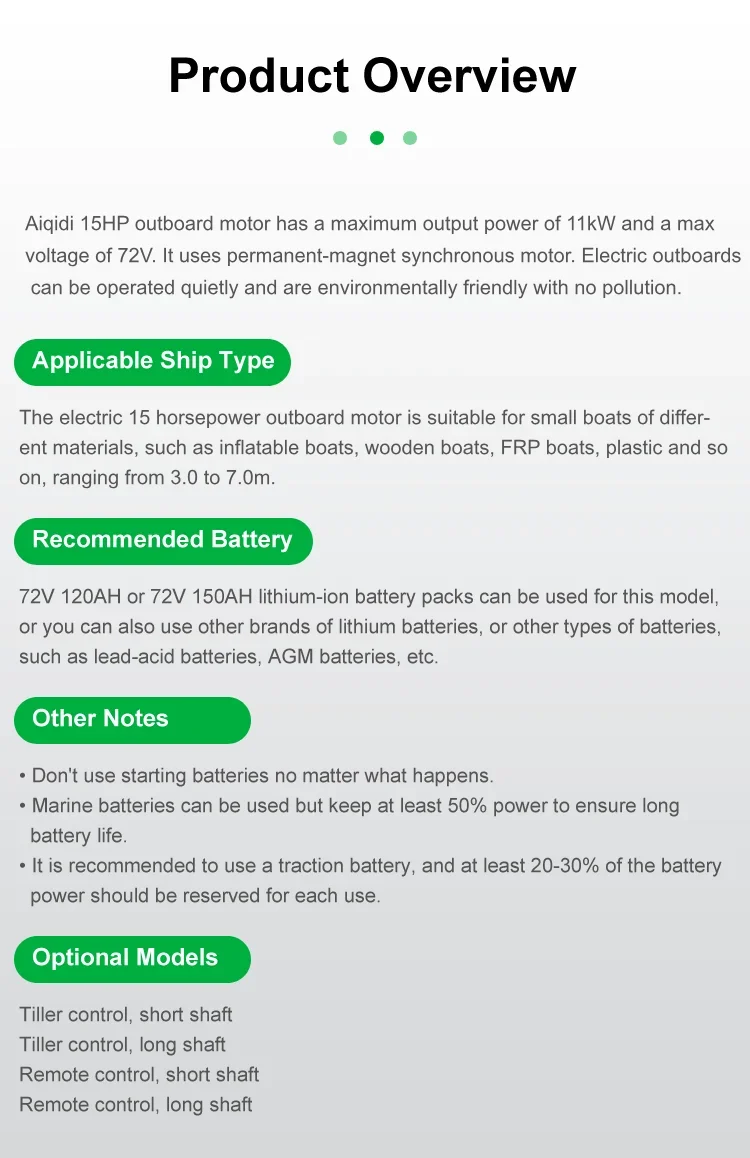 Product Overview

Aiqidi 15HP outboard motor has a maximum output power of 11kW and a max voltage of 72V. It uses permanent-magnet synchronous motor. Electric outboards can be operated quietly and are environmentally friendly with no pollution.

Applicable Ship Type

The electric 15 horsepower outboard motor is suitable for small boats of different materials, such as inflatable boats, wooden boats, FRP boats, plastic and so on, ranging from 3.0 to 7.0m.

Recommended Battery

72V 120AH or 72V 150AH lithium-ion battery packs can be used for this model, or you can also use other brands of lithium batteries, or other types of batteries, such as lead-acid batteries, AGM batteries, etc.

Other Notes

• Don't use starting batteries no matter what happens.
• Marine batteries can be used but keep at least 50% power to ensure long battery life.
• It is recommended to use a traction battery, and at least 20-30% of the battery power should be reserved for each use.

Optional Models

Tiller control, short shaft
Tiller control, long shaft
Remote control, short shaft
Remote control, long shaft